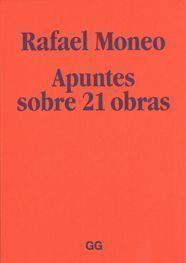 Rafael Moneo

Apuntes sobre 21 obras

GG